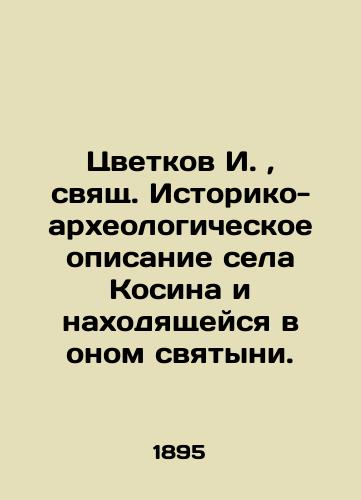 Цветков И. , свящ. Историко-археологическое описание села Косина и находящейся в оном святыни.

1895